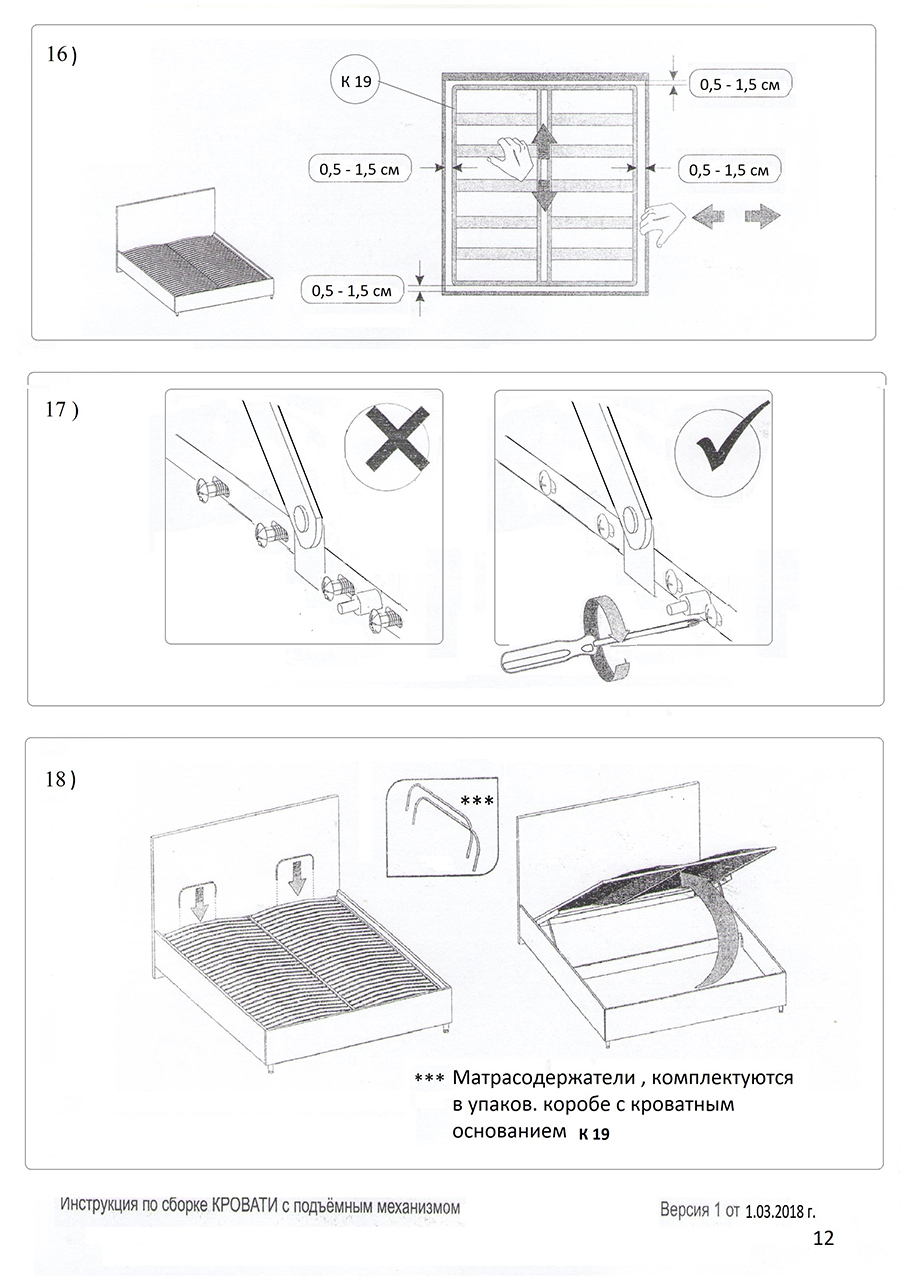 16 )

К 19

0,5 - 1,5 см

0,5 - 1,5 см

0,5 - 1,5 см

0,5 - 1,5 см

17 )

18 )

***

*** Матрасодержатели , комплектуются в упаков. коробе с кроватным основанием К 19

Инструкция по сборке КРОВАТИ с подъёмным механизмом

Версия 1 от 1.03.2018 г.

12